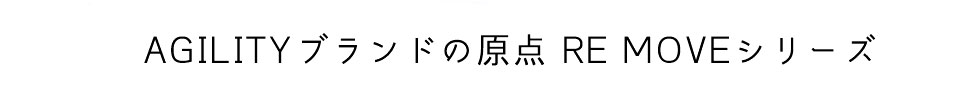 AGILITYブランドの原点 RE MOVEシリーズ